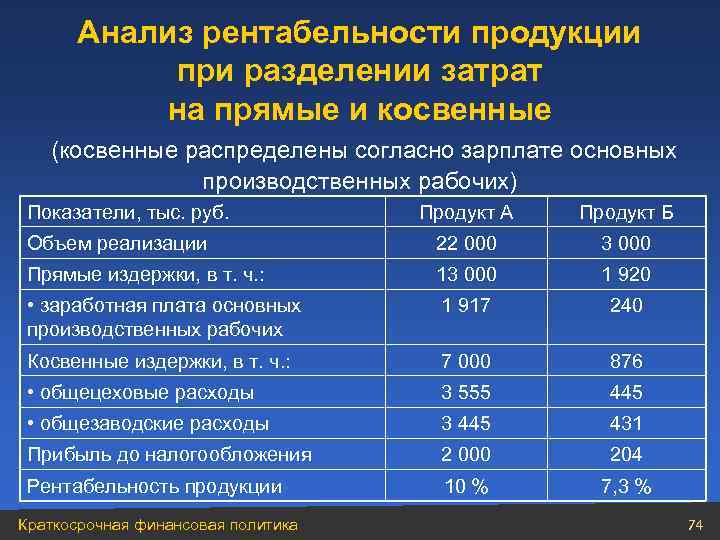 Анализ рентабельности продукции при разделении затрат на прямые и косвенные

(косвенные распределены согласно зарплате основных производственных рабочих)

| Показатели, тыс. руб. | Продукт А | Продукт Б |
|---|---|---|
| Объем реализации | 22 000 | 3 000 |
| Прямые издержки, в т. ч.: | 13 000 | 1 920 |
| • заработная плата основных производственных рабочих | 1 917 | 240 |
| Косвенные издержки, в т. ч.: | 7 000 | 876 |
| • общецеховые расходы | 3 555 | 445 |
| • общезаводские расходы | 3 445 | 431 |
| Прибыль до налогообложения | 2 000 | 204 |
| Рентабельность продукции | 10 % | 7,3 % |

Краткосрочная финансовая политика

74